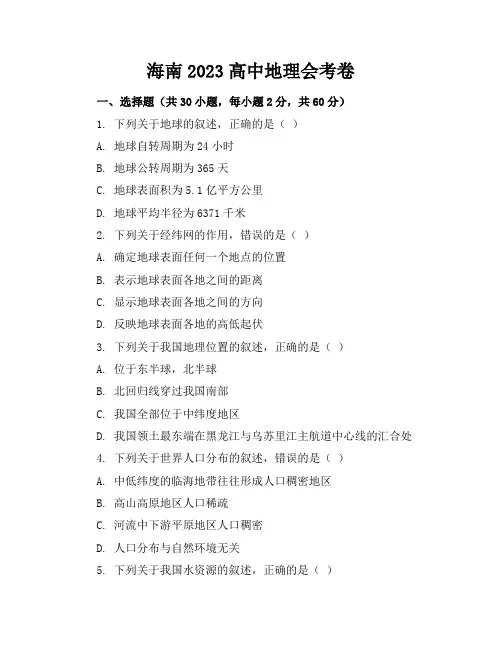 海南 2023 高中地理会考卷

一、选择题（共 30 小题，每小题 2 分，共 60 分）

1. 下列关于地球的叙述，正确的是（ ）

A. 地球自转周期为 24 小时

B. 地球公转周期为 365 天

C. 地球表面积为 5.1 亿平方公里

D. 地球平均半径为 6371 千米

2. 下列关于经纬网的作用，错误的是（ ）

A. 确定地球表面任何一个地点的位置

B. 表示地球表面各地之间的距离

C. 显示地球表面各地之间的方向

D. 反映地球表面各地的高低起伏

3. 下列关于我国地理位置的叙述，正确的是（ ）

A. 位于东半球，北半球

B. 北回归线穿过我国南部

C. 我国全部位于中纬度地区

D. 我国领土最东端在黑龙江与乌苏里江主航道中心线的汇合处

4. 下列关于世界人口分布的叙述，错误的是（ ）

A. 中低纬度的临海地带往往形成人口稠密地区

B. 高山高原地区人口稀疏

C. 河流中下游平原地区人口稠密

D. 人口分布与自然环境无关

5. 下列关于我国水资源的叙述，正确的是（ ）